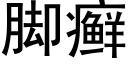 脚癣